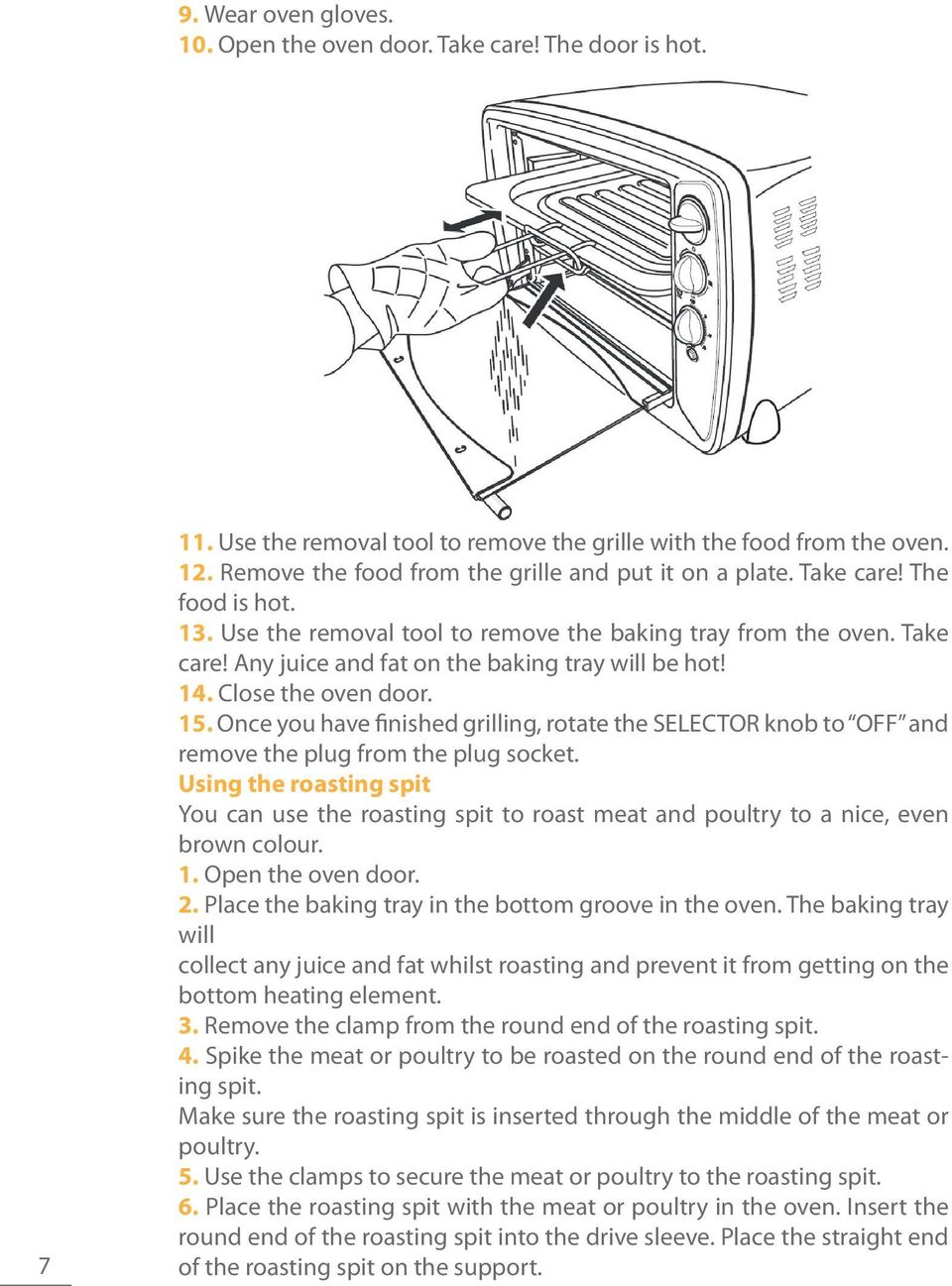 9. Wear oven gloves.
10. Open the oven door. Take care! The door is hot.

11. Use the removal tool to remove the grille with the food from the oven.
12. Remove the food from the grille and put it on a plate. Take care! The food is hot.
13. Use the removal tool to remove the baking tray from the oven. Take care! Any juice and fat on the baking tray will be hot!
14. Close the oven door.
15. Once you have finished grilling, rotate the SELECTOR knob to "OFF" and remove the plug from the plug socket.
Using the roasting spit
You can use the roasting spit to roast meat and poultry to a nice, even brown colour.
1. Open the oven door.
2. Place the baking tray in the bottom groove in the oven. The baking tray will
collect any juice and fat whilst roasting and prevent it from getting on the bottom heating element.
3. Remove the clamp from the round end of the roasting spit.
4. Spike the meat or poultry to be roasted on the round end of the roasting spit.
Make sure the roasting spit is inserted through the middle of the meat or poultry.
5. Use the clamps to secure the meat or poultry to the roasting spit.
6. Place the roasting spit with the meat or poultry in the oven. Insert the round end of the roasting spit into the drive sleeve. Place the straight end of the roasting spit on the support.

7